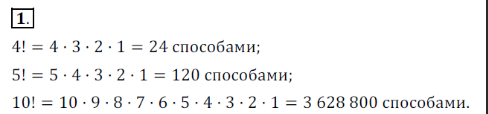 1.

$4! = 4 \cdot 3 \cdot 2 \cdot 1 = 24$ способами;

$5! = 5 \cdot 4 \cdot 3 \cdot 2 \cdot 1 = 120$ способами;

$10! = 10 \cdot 9 \cdot 8 \cdot 7 \cdot 6 \cdot 5 \cdot 4 \cdot 3 \cdot 2 \cdot 1 = 3\,628\,800$ способами.